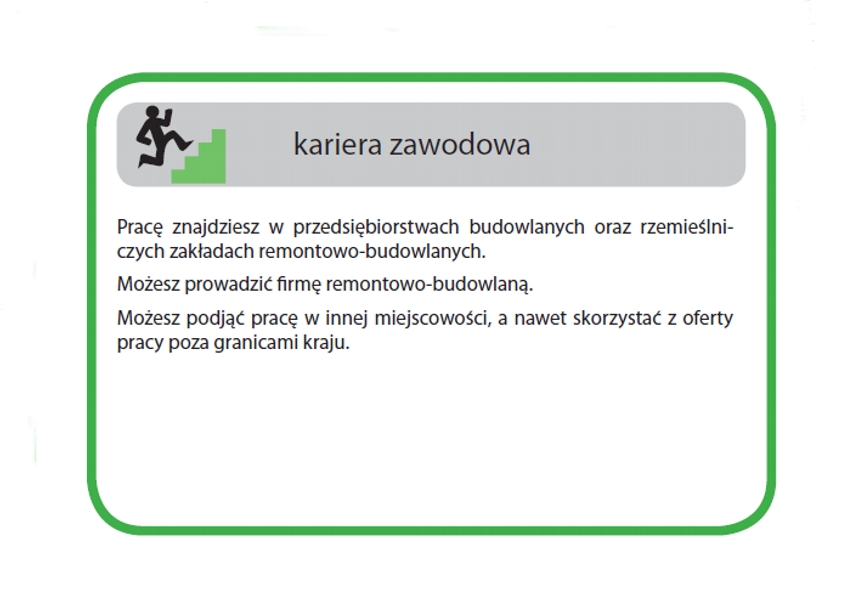 kariera zawodowa

Pracę znajdziesz w przedsiębiorstwach budowlanych oraz rzemieślniczych zakładach remontowo-budowlanych.

Możesz prowadzić firmę remontowo-budowlaną.

Możesz podjąć pracę w innej miejscowości, a nawet skorzystać z oferty pracy poza granicami kraju.